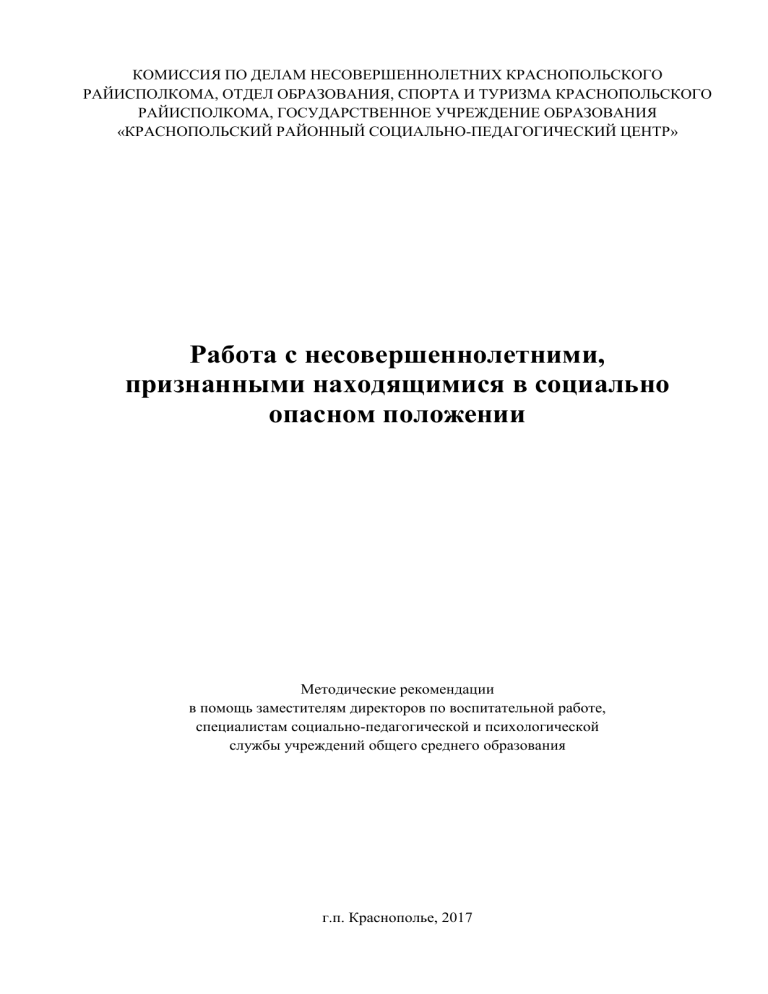 КОМИССИЯ ПО ДЕЛАМ НЕСОВЕРШЕННОЛЕТНИХ КРАСНОПОЛЬСКОГО РАЙИСПОЛКОМА, ОТДЕЛ ОБРАЗОВАНИЯ, СПОРТА И ТУРИЗМА КРАСНОПОЛЬСКОГО РАЙИСПОЛКОМА, ГОСУДАРСТВЕННОЕ УЧРЕЖДЕНИЕ ОБРАЗОВАНИЯ «КРАСНОПОЛЬСКИЙ РАЙОННЫЙ СОЦИАЛЬНО-ПЕДАГОГИЧЕСКИЙ ЦЕНТР»

Работа с несовершеннолетними, признанными находящимися в социально опасном положении

Методические рекомендации
в помощь заместителям директоров по воспитательной работе, специалистам социально-педагогической и психологической службы учреждений общего среднего образования

г.п. Краснополье, 2017